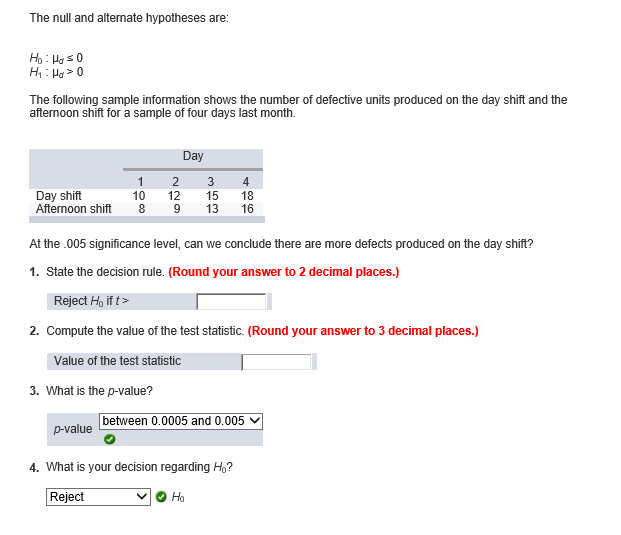 The null and alternate hypotheses are:

$H_0 : \mu_d \leq 0$
$H_1 : \mu_d > 0$

The following sample information shows the number of defective units produced on the day shift and the afternoon shift for a sample of four days last month.

| | Day | | | |
|---|---|---|---|---|
| | 1 | 2 | 3 | 4 |
| Day shift | 10 | 12 | 15 | 18 |
| Afternoon shift | 8 | 9 | 13 | 16 |

At the .005 significance level, can we conclude there are more defects produced on the day shift?

1. State the decision rule. (Round your answer to 2 decimal places.)

Reject $H_0$ if $t >$

2. Compute the value of the test statistic. (Round your answer to 3 decimal places.)

Value of the test statistic

3. What is the p-value?

p-value between 0.0005 and 0.005

4. What is your decision regarding $H_0$?

Reject $H_0$